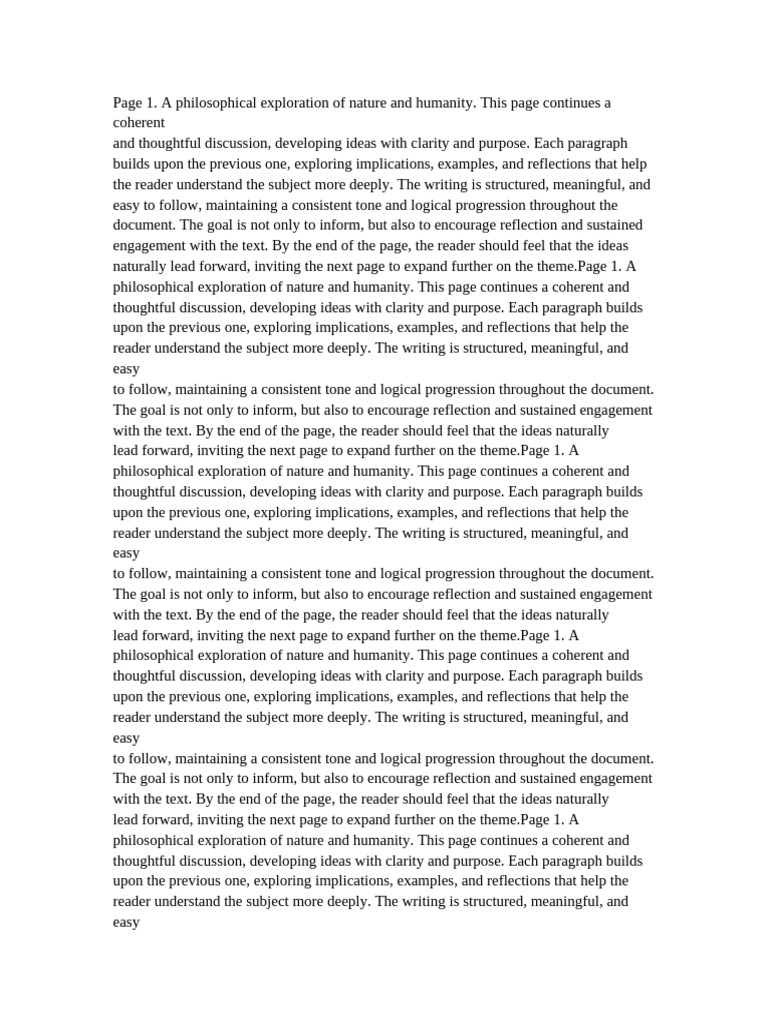 Page 1. A philosophical exploration of nature and humanity. This page continues a coherent
and thoughtful discussion, developing ideas with clarity and purpose. Each paragraph builds upon the previous one, exploring implications, examples, and reflections that help the reader understand the subject more deeply. The writing is structured, meaningful, and easy to follow, maintaining a consistent tone and logical progression throughout the document. The goal is not only to inform, but also to encourage reflection and sustained engagement with the text. By the end of the page, the reader should feel that the ideas naturally lead forward, inviting the next page to expand further on the theme.Page 1. A philosophical exploration of nature and humanity. This page continues a coherent and thoughtful discussion, developing ideas with clarity and purpose. Each paragraph builds upon the previous one, exploring implications, examples, and reflections that help the reader understand the subject more deeply. The writing is structured, meaningful, and easy
to follow, maintaining a consistent tone and logical progression throughout the document. The goal is not only to inform, but also to encourage reflection and sustained engagement with the text. By the end of the page, the reader should feel that the ideas naturally
lead forward, inviting the next page to expand further on the theme.Page 1. A philosophical exploration of nature and humanity. This page continues a coherent and thoughtful discussion, developing ideas with clarity and purpose. Each paragraph builds upon the previous one, exploring implications, examples, and reflections that help the reader understand the subject more deeply. The writing is structured, meaningful, and easy
to follow, maintaining a consistent tone and logical progression throughout the document. The goal is not only to inform, but also to encourage reflection and sustained engagement with the text. By the end of the page, the reader should feel that the ideas naturally
lead forward, inviting the next page to expand further on the theme.Page 1. A philosophical exploration of nature and humanity. This page continues a coherent and thoughtful discussion, developing ideas with clarity and purpose. Each paragraph builds upon the previous one, exploring implications, examples, and reflections that help the reader understand the subject more deeply. The writing is structured, meaningful, and easy
to follow, maintaining a consistent tone and logical progression throughout the document. The goal is not only to inform, but also to encourage reflection and sustained engagement with the text. By the end of the page, the reader should feel that the ideas naturally
lead forward, inviting the next page to expand further on the theme.Page 1. A philosophical exploration of nature and humanity. This page continues a coherent and thoughtful discussion, developing ideas with clarity and purpose. Each paragraph builds upon the previous one, exploring implications, examples, and reflections that help the reader understand the subject more deeply. The writing is structured, meaningful, and easy